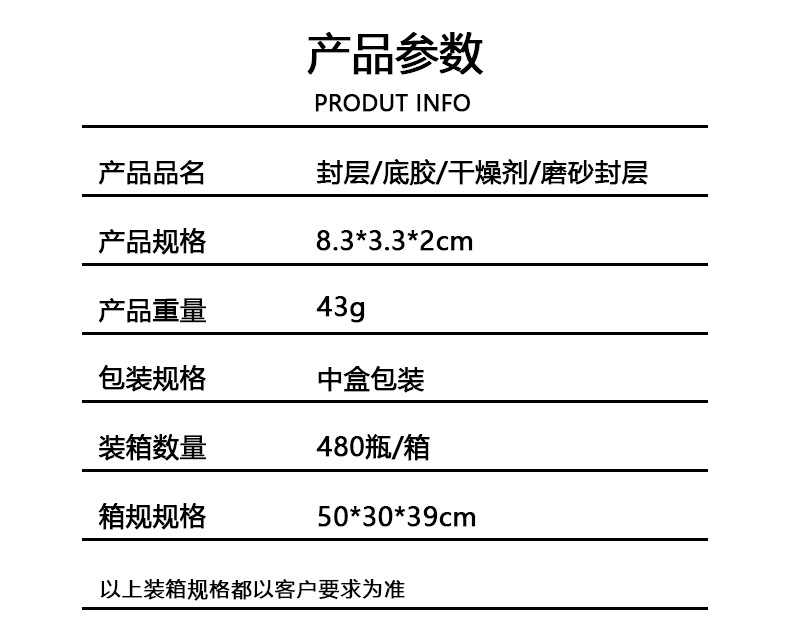 产品参数

PRODUT INFO

产品品名 封层/底胶/干燥剂/磨砂封层

产品规格 8.3*3.3*2cm

产品重量 43g

包装规格 中盒包装

装箱数量 480瓶/箱

箱规规格 50*30*39cm

以上装箱规格都以客户要求为准